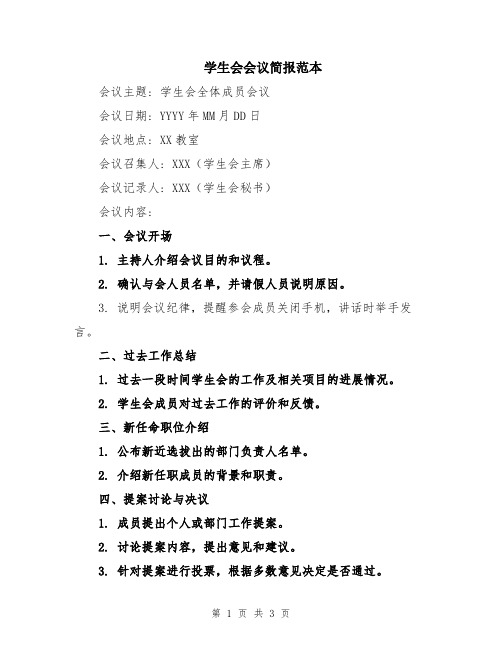 学生会会议简报范本

会议主题：学生会全体成员会议

会议日期：YYYY年MM月DD日

会议地点：XX教室

会议召集人：XXX（学生会主席）

会议记录人：XXX（学生会秘书）

会议内容：

一、会议开场

1. 主持人介绍会议目的和议程。

2. 确认与会人员名单，并请假人员说明原因。

3. 说明会议纪律，提醒参会成员关闭手机，讲话时举手发言。

二、过去工作总结

1. 过去一段时间学生会的工作及相关项目的进展情况。

2. 学生会成员对过去工作的评价和反馈。

三、新任命职位介绍

1. 公布新近选拔出的部门负责人名单。

2. 介绍新任职成员的背景和职责。

四、提案讨论与决议

1. 成员提出个人或部门工作提案。

2. 讨论提案内容，提出意见和建议。

3. 针对提案进行投票，根据多数意见决定是否通过。

第 1 页 共 3 页